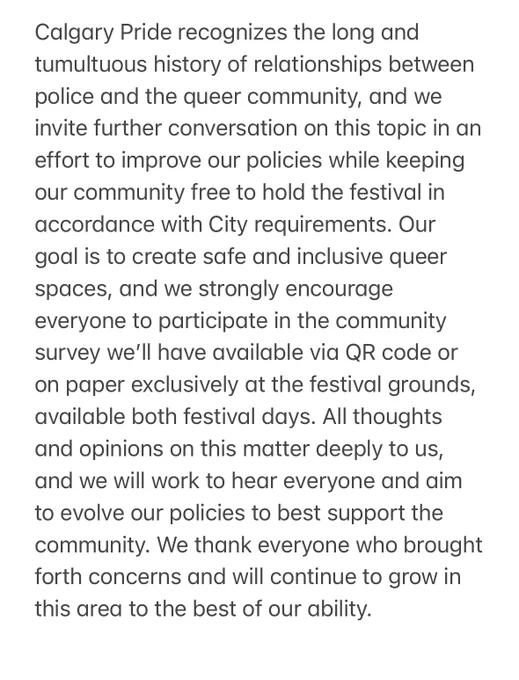 Calgary Pride recognizes the long and tumultuous history of relationships between police and the queer community, and we invite further conversation on this topic in an effort to improve our policies while keeping our community free to hold the festival in accordance with City requirements. Our goal is to create safe and inclusive queer spaces, and we strongly encourage everyone to participate in the community survey we'll have available via QR code or on paper exclusively at the festival grounds, available both festival days. All thoughts and opinions on this matter deeply to us, and we will work to hear everyone and aim to evolve our policies to best support the community. We thank everyone who brought forth concerns and will continue to grow in this area to the best of our ability.